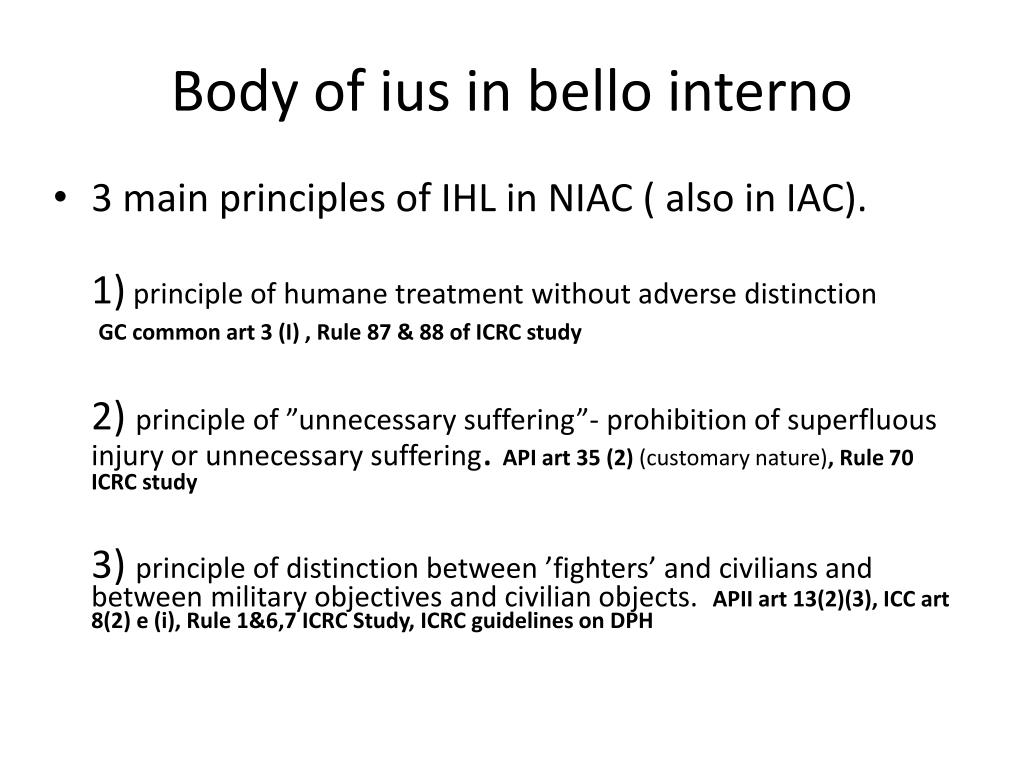 Body of ius in bello interno

• 3 main principles of IHL in NIAC ( also in IAC).

1) principle of humane treatment without adverse distinction
GC common art 3 (I) , Rule 87 & 88 of ICRC study

2) principle of ”unnecessary suffering”- prohibition of superfluous injury or unnecessary suffering. API art 35 (2) (customary nature), Rule 70 ICRC study

3) principle of distinction between ’fighters’ and civilians and between military objectives and civilian objects. APII art 13(2)(3), ICC art 8(2) e (i), Rule 1&6,7 ICRC Study, ICRC guidelines on DPH